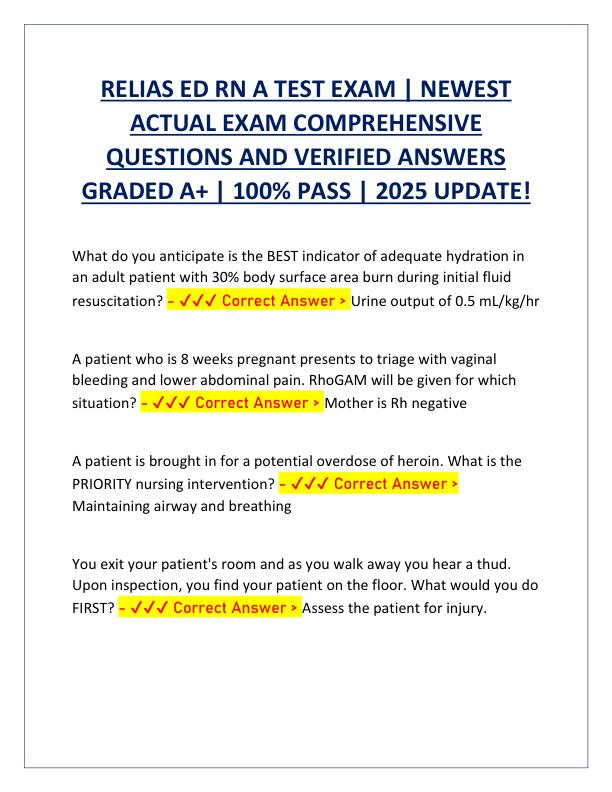 RELIAS ED RN A TEST EXAM | NEWEST ACTUAL EXAM COMPREHENSIVE QUESTIONS AND VERIFIED ANSWERS GRADED A+ | 100% PASS | 2025 UPDATE!

What do you anticipate is the BEST indicator of adequate hydration in an adult patient with 30% body surface area burn during initial fluid resuscitation? - ✓✓✓ Correct Answer > Urine output of 0.5 mL/kg/hr

A patient who is 8 weeks pregnant presents to triage with vaginal bleeding and lower abdominal pain. RhoGAM will be given for which situation? - ✓✓✓ Correct Answer > Mother is Rh negative

A patient is brought in for a potential overdose of heroin. What is the PRIORITY nursing intervention? - ✓✓✓ Correct Answer > Maintaining airway and breathing

You exit your patient's room and as you walk away you hear a thud. Upon inspection, you find your patient on the floor. What would you do FIRST? - ✓✓✓ Correct Answer > Assess the patient for injury.